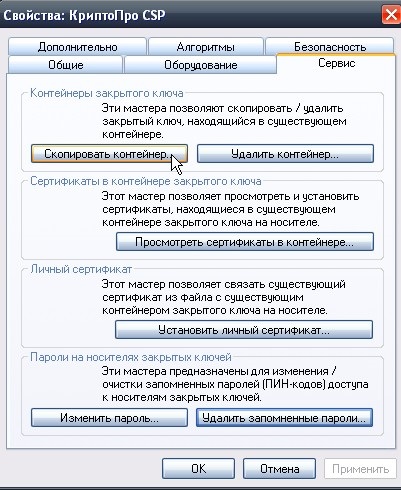 Свойства: КриптоПро CSP

Дополнительно
Алгоритмы
Безопасность
Общие
Оборудование
Сервис

Контейнеры закрытого ключа
Эти мастера позволяют скопировать / удалить закрытый ключ, находящийся в существующем контейнере.
Скопировать контейнер...
Удалить контейнер...

Сертификаты в контейнере закрытого ключа
Этот мастер позволяет просмотреть и установить сертификаты, находящиеся в существующем контейнере закрытого ключа на носителе.
Просмотреть сертификаты в контейнере...

Личный сертификат
Этот мастер позволяет связать существующий сертификат из файла с существующим контейнером закрытого ключа на носителе.
Установить личный сертификат...

Пароли на носителях закрытых ключей
Эти мастера предназначены для изменения / очистки запомненных паролей (ПИН-кодов) доступа к носителям закрытых ключей.
Изменить пароль...
Удалить запомненные пароли...

OK
Отмена
Применить